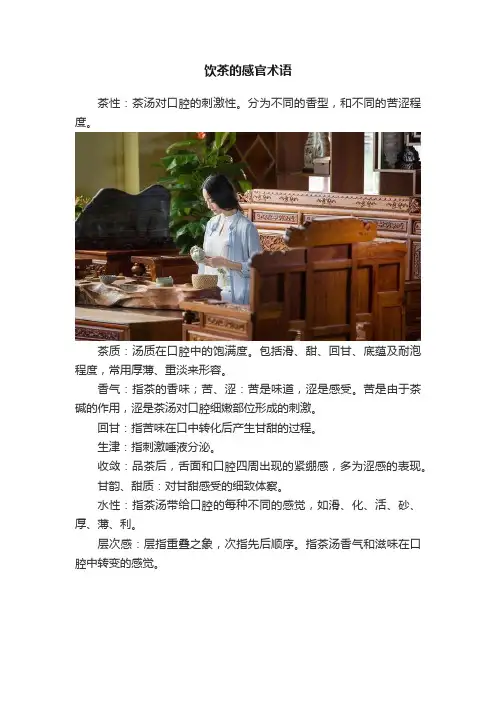 饮茶的感官术语

茶性：茶汤对口腔的刺激性。分为不同的香型，和不同的苦涩程度。

茶质：汤质在口腔中的饱满度。包括滑、甜、回甘、底蕴及耐泡程度，常用厚薄、重淡来形容。

香气：指茶的香味；苦、涩：苦是味道，涩是感受。苦是由于茶碱的作用，涩是茶汤对口腔细嫩部位形成的刺激。

回甘：指苦味在口中转化后产生甘甜的过程。

生津：指刺激唾液分泌。

收敛：品茶后，舌面和口腔四周出现的紧绷感，多为涩感的表现。

甘韵、甜质：对甘甜感受的细致体察。

水性：指茶汤带给口腔的每种不同的感觉，如滑、化、活、砂、厚、薄、利。

层次感：层指重叠之象，次指先后顺序。指茶汤香气和滋味在口腔中转变的感觉。